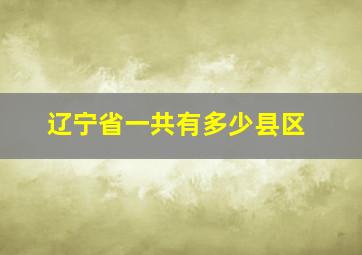 辽宁省一共有多少县区